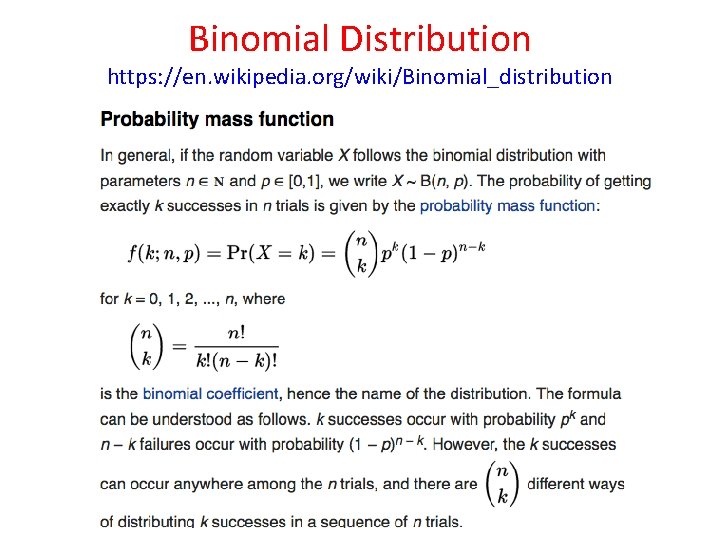 Binomial Distribution
https://en.wikipedia.org/wiki/Binomial_distribution

Probability mass function

In general, if the random variable $X$ follows the binomial distribution with parameters $n \in \mathbb{N}$ and $p \in [0,1]$, we write $X \sim B(n, p)$. The probability of getting exactly $k$ successes in $n$ trials is given by the probability mass function:

$f(k; n, p) = \Pr(X = k) = \binom{n}{k} p^k (1-p)^{n-k}$

for $k = 0, 1, 2, ..., n$, where

$\binom{n}{k} = \frac{n!}{k!(n-k)!}$

is the binomial coefficient, hence the name of the distribution. The formula can be understood as follows. $k$ successes occur with probability $p^k$ and $n - k$ failures occur with probability $(1 - p)^{n-k}$. However, the $k$ successes can occur anywhere among the $n$ trials, and there are $\binom{n}{k}$ different ways of distributing $k$ successes in a sequence of $n$ trials.